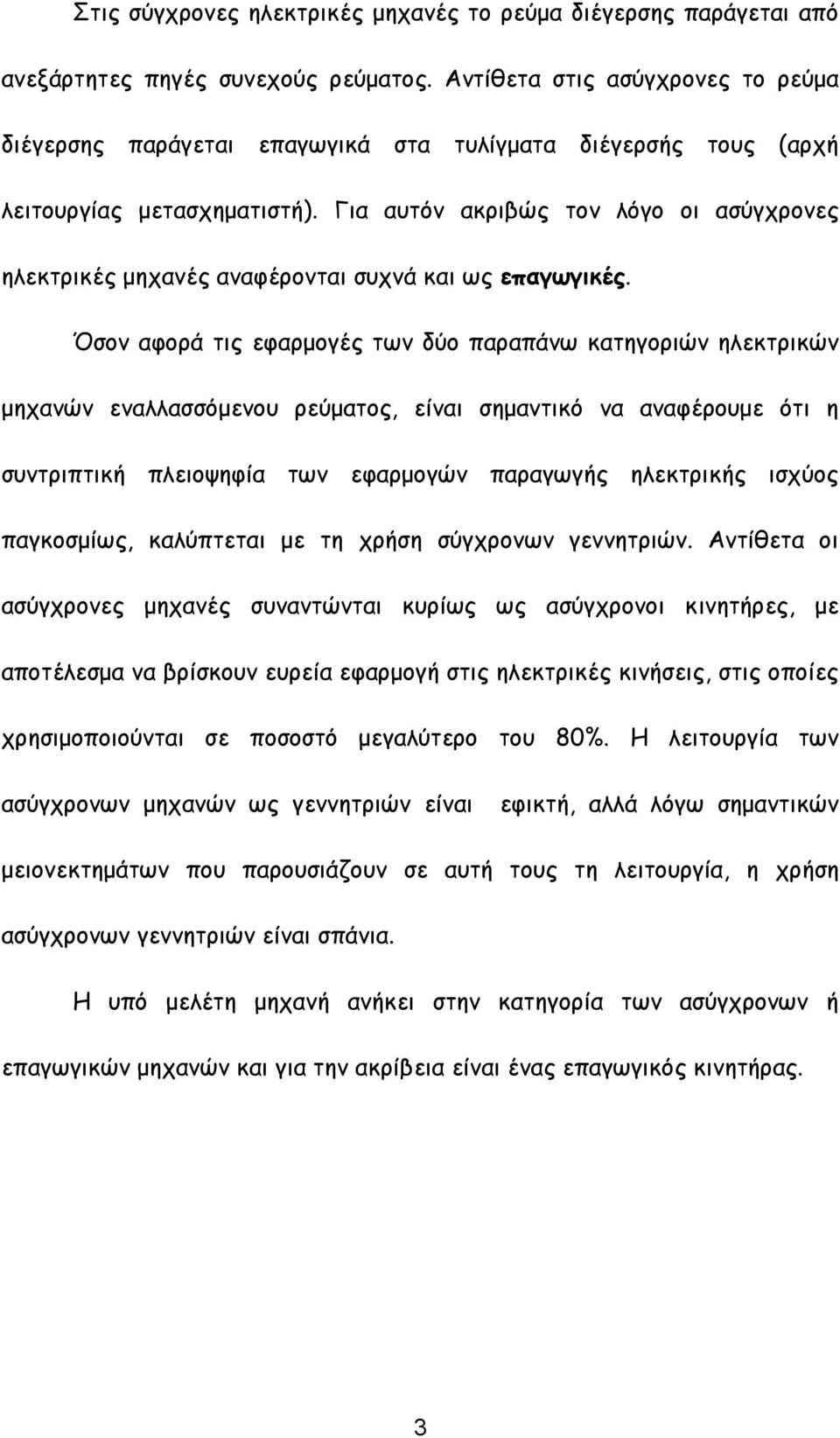 Στις σύγχρονες ηλεκτρικές μηχανές το ρεύμα διέγερσης παράγεται από ανεξάρτητες πηγές συνεχούς ρεύματος. Αντίθετα στις ασύγχρονες το ρεύμα διέγερσης παράγεται επαγωγικά στα τυλίγματα διέγερσής τους (αρχή λειτουργίας μετασχηματιστή). Για αυτόν ακριβώς τον λόγο οι ασύγχρονες ηλεκτρικές μηχανές αναφέρονται συχνά και ως επαγωγικές.

Όσον αφορά τις εφαρμογές των δύο παραπάνω κατηγοριών ηλεκτρικών μηχανών εναλλασσόμενου ρεύματος, είναι σημαντικό να αναφέρουμε ότι η συντριπτική πλειοψηφία των εφαρμογών παραγωγής ηλεκτρικής ισχύος παγκοσμίως, καλύπτεται με τη χρήση σύγχρονων γεννητριών. Αντίθετα οι ασύγχρονες μηχανές συναντώνται κυρίως ως ασύγχρονοι κινητήρες, με αποτέλεσμα να βρίσκουν ευρεία εφαρμογή στις ηλεκτρικές κινήσεις, στις οποίες χρησιμοποιούνται σε ποσοστό μεγαλύτερο του 80%. Η λειτουργία των ασύγχρονων μηχανών ως γεννητριών είναι εφικτή, αλλά λόγω σημαντικών μειονεκτημάτων που παρουσιάζουν σε αυτή τους τη λειτουργία, η χρήση ασύγχρονων γεννητριών είναι σπάνια.

Η υπό μελέτη μηχανή ανήκει στην κατηγορία των ασύγχρονων ή επαγωγικών μηχανών και για την ακρίβεια είναι ένας επαγωγικός κινητήρας.

3